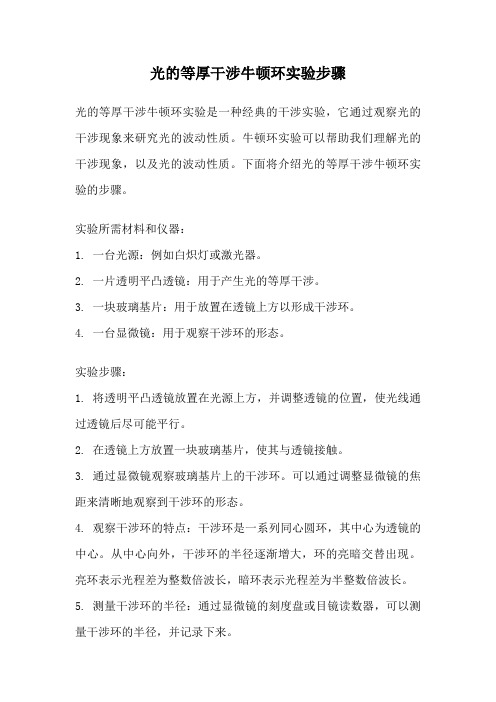 光的等厚干涉牛顿环实验步骤

光的等厚干涉牛顿环实验是一种经典的干涉实验，它通过观察光的干涉现象来研究光的波动性质。牛顿环实验可以帮助我们理解光的干涉现象，以及光的波动性质。下面将介绍光的等厚干涉牛顿环实验的步骤。

实验所需材料和仪器：

1. 一台光源：例如白炽灯或激光器。

2. 一片透明平凸透镜：用于产生光的等厚干涉。

3. 一块玻璃基片：用于放置在透镜上方以形成干涉环。

4. 一台显微镜：用于观察干涉环的形态。

实验步骤：

1. 将透明平凸透镜放置在光源上方，并调整透镜的位置，使光线通过透镜后尽可能平行。

2. 在透镜上方放置一块玻璃基片，使其与透镜接触。

3. 通过显微镜观察玻璃基片上的干涉环。可以通过调整显微镜的焦距来清晰地观察到干涉环的形态。

4. 观察干涉环的特点：干涉环是一系列同心圆环，其中心为透镜的中心。从中心向外，干涉环的半径逐渐增大，环的亮暗交替出现。亮环表示光程差为整数倍波长，暗环表示光程差为半整数倍波长。

5. 测量干涉环的半径：通过显微镜的刻度盘或目镜读数器，可以测量干涉环的半径，并记录下来。